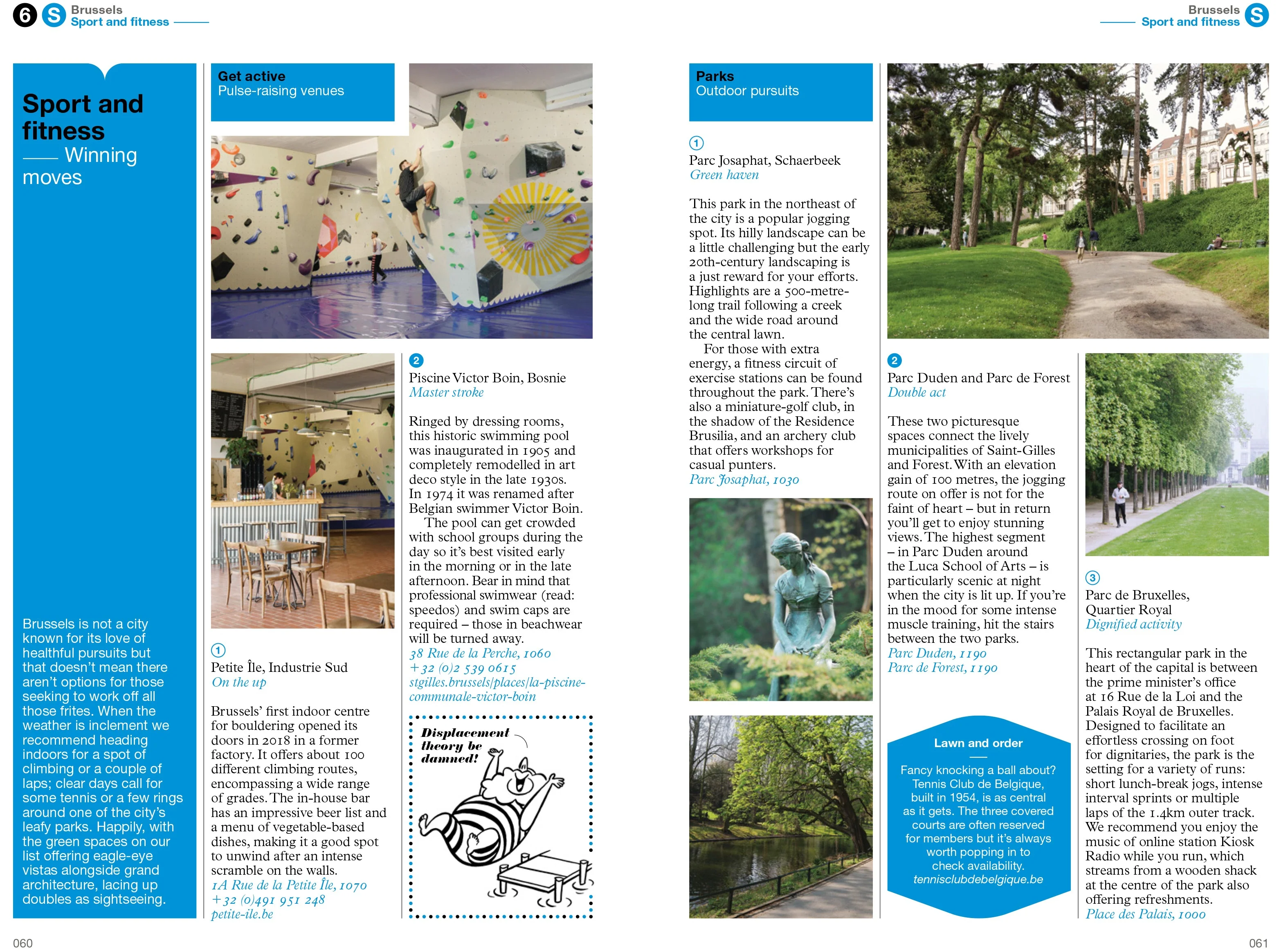 6 S Brussels
Sport and fitness

Brussels
Sport and fitness S

Sport and fitness
Winning moves

Brussels is not a city known for its love of healthful pursuits but that doesn't mean there aren't options for those seeking to work off all those frites. When the weather is inclement we recommend heading indoors for a spot of climbing or a couple of laps; clear days call for some tennis or a few rings around one of the city's leafy parks. Happily, with the green spaces on our list offering eagle-eye vistas alongside grand architecture, lacing up doubles as sightseeing.

Get active
Pulse-raising venues

1
Petite Île, Industrie Sud
On the up

Brussels' first indoor centre for bouldering opened its doors in 2018 in a former factory. It offers about 100 different climbing routes, encompassing a wide range of grades. The in-house bar has an impressive beer list and a menu of vegetable-based dishes, making it a good spot to unwind after an intense scramble on the walls.
1A Rue de la Petite Île, 1070
+32 (0)491 951 248
petite-ile.be

2
Piscine Victor Boin, Bosnie
Master stroke

Ringed by dressing rooms, this historic swimming pool was inaugurated in 1905 and completely remodelled in art deco style in the late 1930s. In 1974 it was renamed after Belgian swimmer Victor Boin.

The pool can get crowded with school groups during the day so it's best visited early in the morning or in the late afternoon. Bear in mind that professional swimwear (read: speedos) and swim caps are required – those in beachwear will be turned away.
38 Rue de la Perche, 1060
+32 (0)2 539 0615
stgilles.brussels/places/la-piscine-communale-victor-boin

Displacement theory be damned!

Parks
Outdoor pursuits

1
Parc Josaphat, Schaerbeek
Green haven

This park in the northeast of the city is a popular jogging spot. Its hilly landscape can be a little challenging but the early 20th-century landscaping is a just reward for your efforts. Highlights are a 500-metre-long trail following a creek and the wide road around the central lawn.

For those with extra energy, a fitness circuit of exercise stations can be found throughout the park. There's also a miniature-golf club, in the shadow of the Residence Brusilia, and an archery club that offers workshops for casual punters.
Parc Josaphat, 1030

2
Parc Duden and Parc de Forest
Double act

These two picturesque spaces connect the lively municipalities of Saint-Gilles and Forest. With an elevation gain of 100 metres, the jogging route on offer is not for the faint of heart – but in return you'll get to enjoy stunning views. The highest segment – in Parc Duden around the Luca School of Arts – is particularly scenic at night when the city is lit up. If you're in the mood for some intense muscle training, hit the stairs between the two parks.
Parc Duden, 1190
Parc de Forest, 1190

Lawn and order

Fancy knocking a ball about? Tennis Club de Belgique, built in 1954, is as central as it gets. The three covered courts are often reserved for members but it's always worth popping in to check availability.
tennisclubdebelgique.be

3
Parc de Bruxelles, Quartier Royal
Dignified activity

This rectangular park in the heart of the capital is between the prime minister's office at 16 Rue de la Loi and the Palais Royal de Bruxelles. Designed to facilitate an effortless crossing on foot for dignitaries, the park is the setting for a variety of runs: short lunch-break jogs, intense interval sprints or multiple laps of the 1.4km outer track. We recommend you enjoy the music of online station Kiosk Radio while you run, which streams from a wooden shack at the centre of the park also offering refreshments.
Place des Palais, 1000

060

061